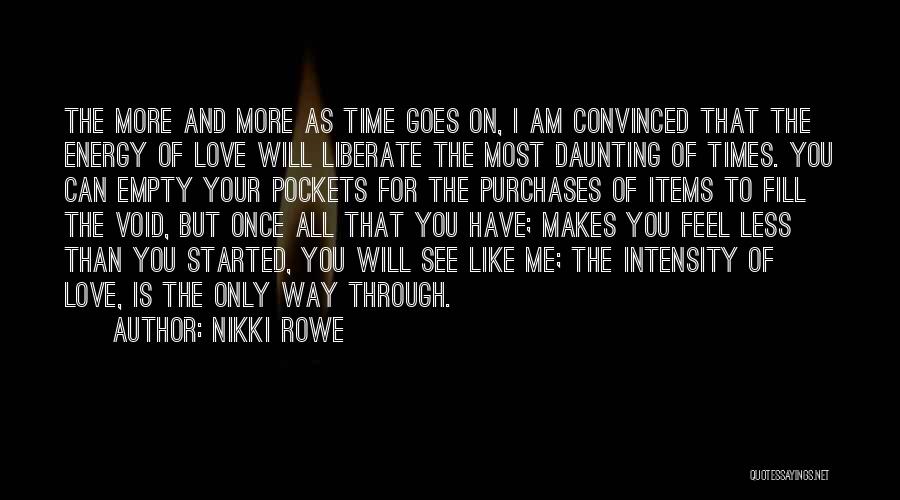 THE MORE AND MORE AS TIME GOES ON, I AM CONVINCED THAT THE ENERGY OF LOVE WILL LIBERATE THE MOST DAUNTING OF TIMES. YOU CAN EMPTY YOUR POCKETS FOR THE PURCHASES OF ITEMS TO FILL THE VOID, BUT ONCE ALL THAT YOU HAVE; MAKES YOU FEEL LESS THAN YOU STARTED, YOU WILL SEE LIKE ME; THE INTENSITY OF LOVE, IS THE ONLY WAY THROUGH.

AUTHOR: NIKKI ROWE

QUOTESSAYINGS.NET